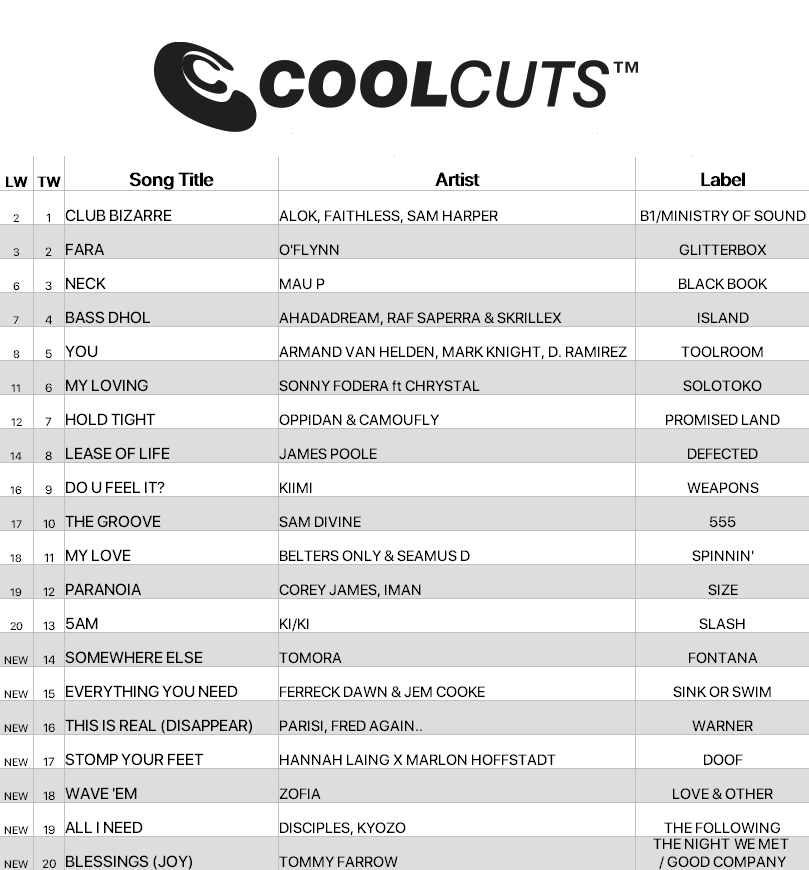 COOLCUTS™

| LW | TW | Song Title | Artist | Label |
|---|---|---|---|---|
| 2 | 1 | CLUB BIZARRE | ALOK, FAITHLESS, SAM HARPER | B1/MINISTRY OF SOUND |
| 3 | 2 | FARA | O'FLYNN | GLITTERBOX |
| 6 | 3 | NECK | MAU P | BLACK BOOK |
| 7 | 4 | BASS DHOL | AHADADREAM, RAF SAPERRA & SKRILLEX | ISLAND |
| 8 | 5 | YOU | ARMAND VAN HELDEN, MARK KNIGHT, D. RAMIREZ | TOOLROOM |
| 11 | 6 | MY LOVING | SONNY FODERA ft CHRYSTAL | SOLOTOKO |
| 12 | 7 | HOLD TIGHT | OPPIDAN & CAMOUFLY | PROMISED LAND |
| 14 | 8 | LEASE OF LIFE | JAMES POOLE | DEFECTED |
| 16 | 9 | DO U FEEL IT? | KIIMI | WEAPONS |
| 17 | 10 | THE GROOVE | SAM DIVINE | 555 |
| 18 | 11 | MY LOVE | BELTERS ONLY & SEAMUS D | SPINNIN' |
| 19 | 12 | PARANOIA | COREY JAMES, IMAN | SIZE |
| 20 | 13 | 5AM | KI/KI | SLASH |
| NEW | 14 | SOMEWHERE ELSE | TOMORA | FONTANA |
| NEW | 15 | EVERYTHING YOU NEED | FERRECK DAWN & JEM COOKE | SINK OR SWIM |
| NEW | 16 | THIS IS REAL (DISAPPEAR) | PARISI, FRED AGAIN.. | WARNER |
| NEW | 17 | STOMP YOUR FEET | HANNAH LAING X MARLON HOFFSTADT | DOOF |
| NEW | 18 | WAVE 'EM | ZOFIA | LOVE & OTHER |
| NEW | 19 | ALL I NEED | DISCIPLES, KYOZO | THE FOLLOWING |
| NEW | 20 | BLESSINGS (JOY) | TOMMY FARROW | THE NIGHT WE MET / GOOD COMPANY |